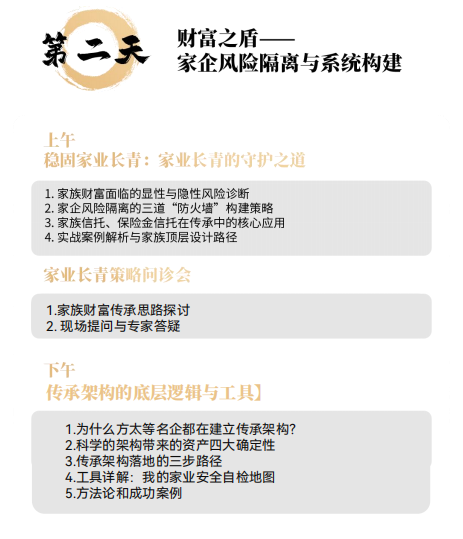 第二天

财富之盾——
家企风险隔离与系统构建

上午
稳固家业长青：家业长青的守护之道

1. 家族财富面临的显性与隐性风险诊断
2. 家企风险隔离的三道“防火墙”构建策略
3. 家族信托、保险金信托在传承中的核心应用
4. 实战案例解析与家族顶层设计路径

家业长青策略问诊会

1.家族财富传承思路探讨
2. 现场提问与专家答疑

下午
传承架构的底层逻辑与工具】

1.为什么方太等名企都在建立传承架构?
2.科学的架构带来的资产四大确定性
3.传承架构落地的三步路径
4.工具详解：我的家业安全自检地图
5.方法论和成功案例